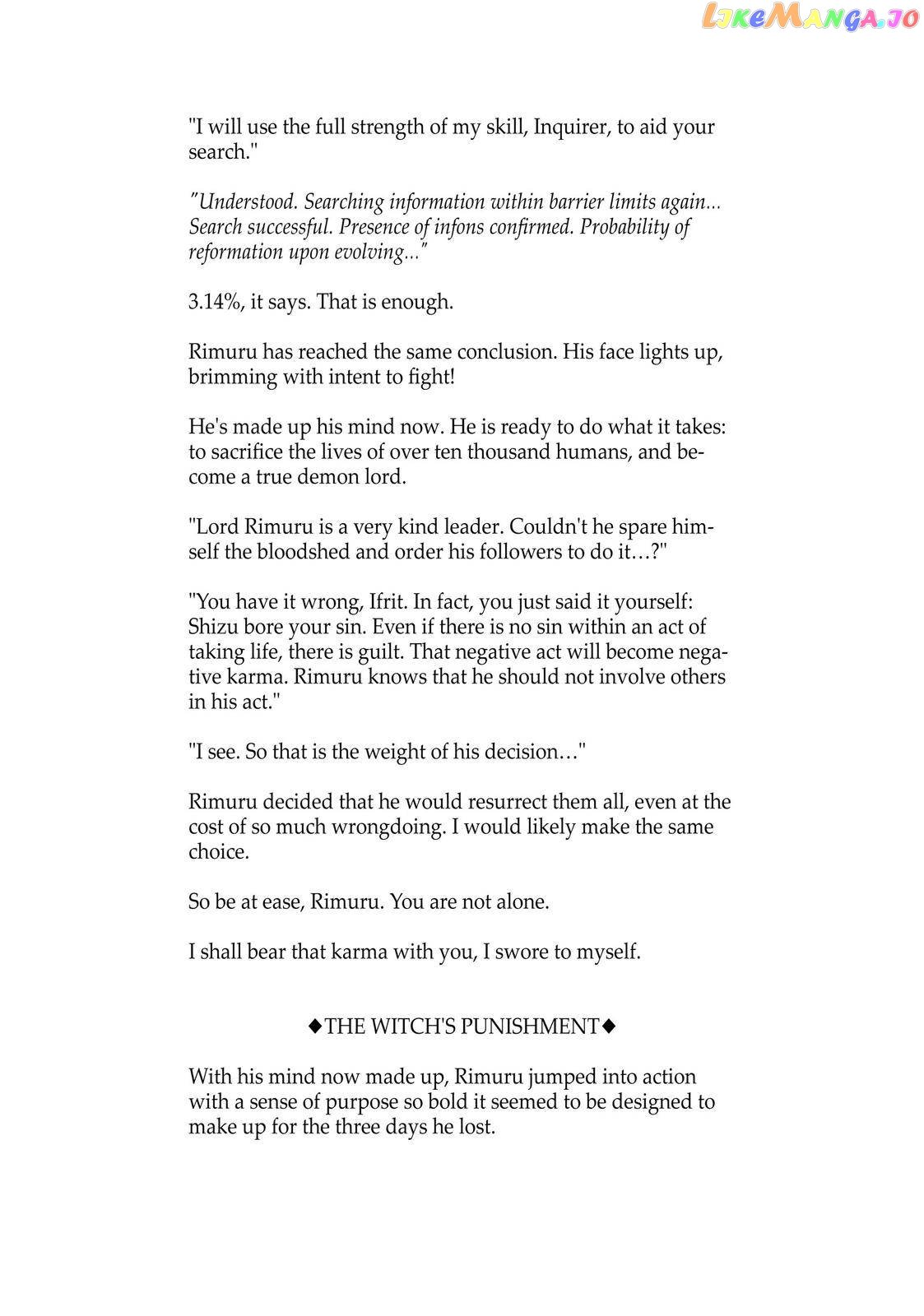 LikeManga.io

"I will use the full strength of my skill, Inquirer, to aid your search."

"Understood. Searching information within barrier limits again... Search successful. Presence of infons confirmed. Probability of reformation upon evolving..."

3.14%, it says. That is enough.

Rimuru has reached the same conclusion. His face lights up, brimming with intent to fight!

He's made up his mind now. He is ready to do what it takes: to sacrifice the lives of over ten thousand humans, and become a true demon lord.

"Lord Rimuru is a very kind leader. Couldn't he spare himself the bloodshed and order his followers to do it…?"

"You have it wrong, Ifrit. In fact, you just said it yourself: Shizu bore your sin. Even if there is no sin within an act of taking life, there is guilt. That negative act will become negative karma. Rimuru knows that he should not involve others in his act."

"I see. So that is the weight of his decision…"

Rimuru decided that he would resurrect them all, even at the cost of so much wrongdoing. I would likely make the same choice.

So be at ease, Rimuru. You are not alone.

I shall bear that karma with you, I swore to myself.

◆THE WITCH'S PUNISHMENT◆

With his mind now made up, Rimuru jumped into action with a sense of purpose so bold it seemed to be designed to make up for the three days he lost.